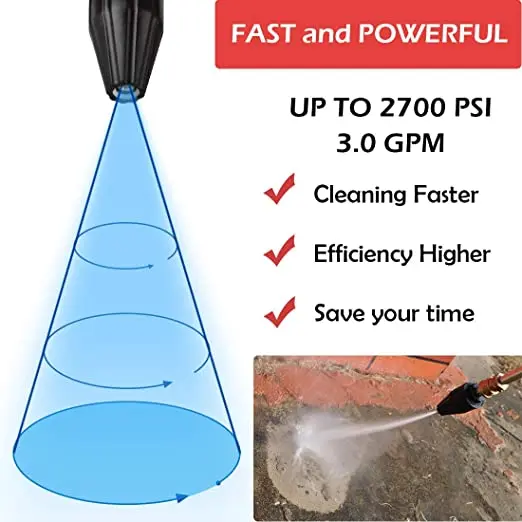 FAST and POWERFUL

UP TO 2700 PSI
3.0 GPM

Cleaning Faster

Efficiency Higher

Save your time